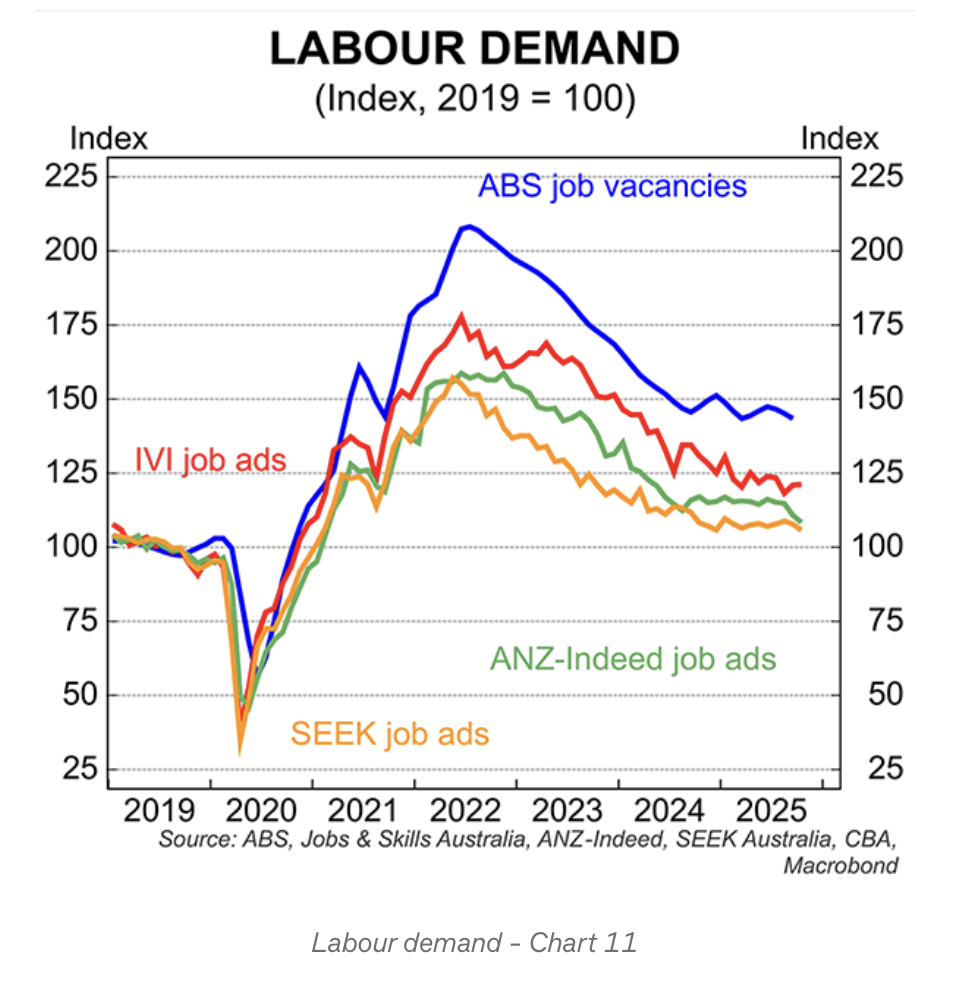 LABOUR DEMAND
(Index, 2019 = 100)

Index
225
200
175
150
125
100
75
50
25

Index
225
200
175
150
125
100
75
50
25

ABS job vacancies
IVI job ads
ANZ-Indeed job ads
SEEK job ads

2019 2020 2021 2022 2023 2024 2025

Source: ABS, Jobs & Skills Australia, ANZ-Indeed, SEEK Australia, CBA, Macrobond

Labour demand - Chart 11